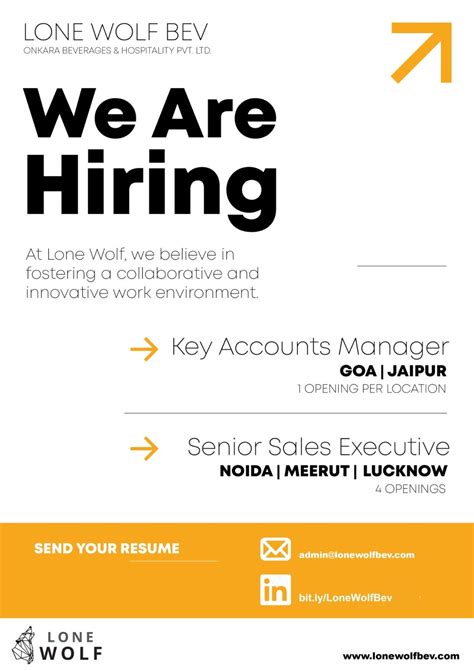 LONE WOLF BEV
ONKARA BEVERAGES & HOSPITALITY PVT. LTD.

We Are Hiring

At Lone Wolf, we believe in fostering a collaborative and innovative work environment.

Key Accounts Manager
GOA | JAIPUR
1 OPENING PER LOCATION

Senior Sales Executive
NOIDA | MEERUT | LUCKNOW
4 OPENINGS

SEND YOUR RESUME

admin@lonewolfbev.com

in bit.ly/LoneWolfBev

LONE WOLF

www.lonewolfbev.com